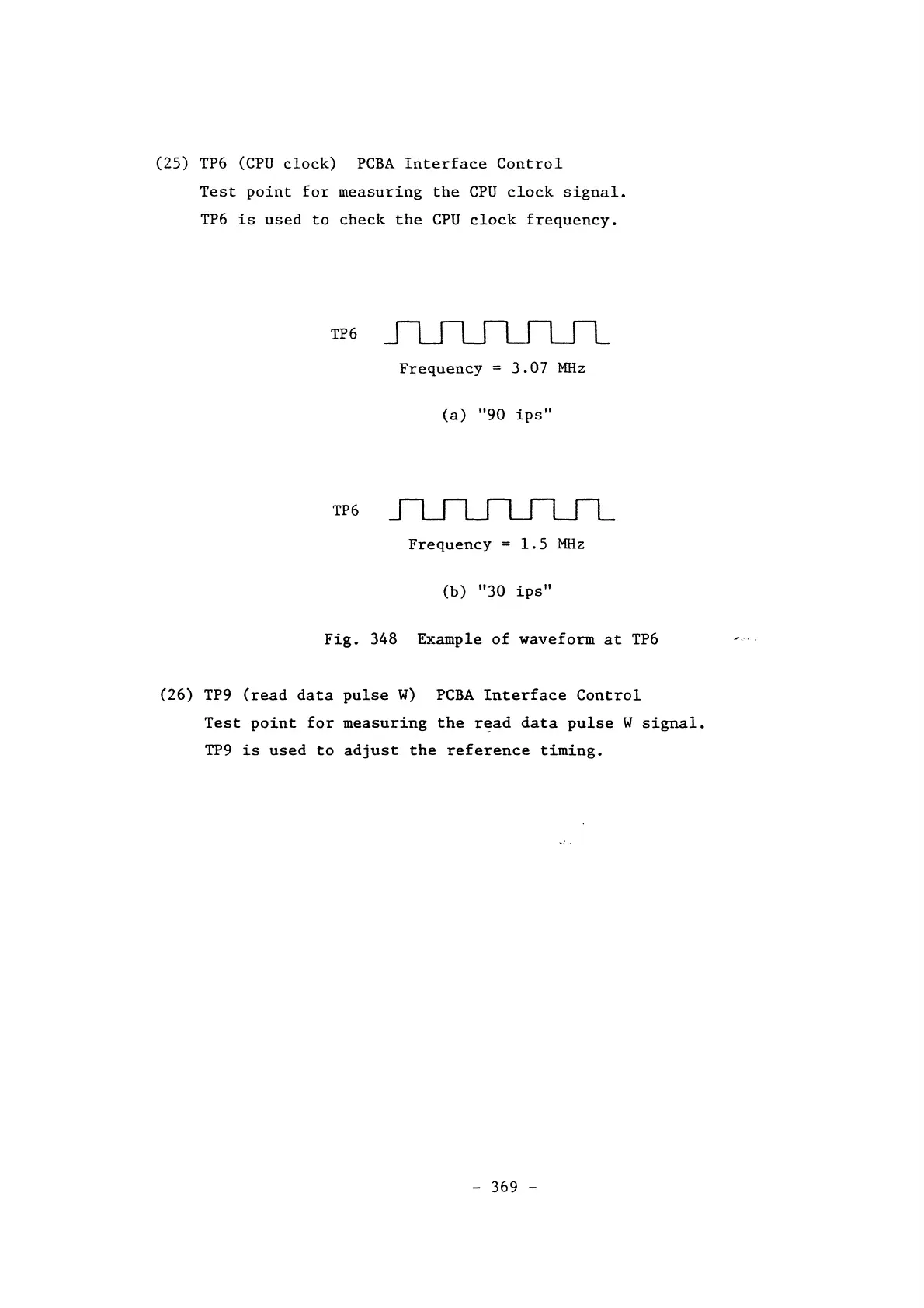 (25) TP6 (CPU clock) PCBA Interface Control
Test point for measuring the CPU clock signal.
TP6 is used to check the CPU clock frequency.

TP6

Frequency = 3.07 MHz

(a) "90 ips"

TP6

Frequency = 1.5 MHz

(b) "30 ips"

Fig. 348 Example of waveform at TP6

(26) TP9 (read data pulse W) PCBA Interface Control
Test point for measuring the read data pulse W signal.
TP9 is used to adjust the reference timing.

- 369 -